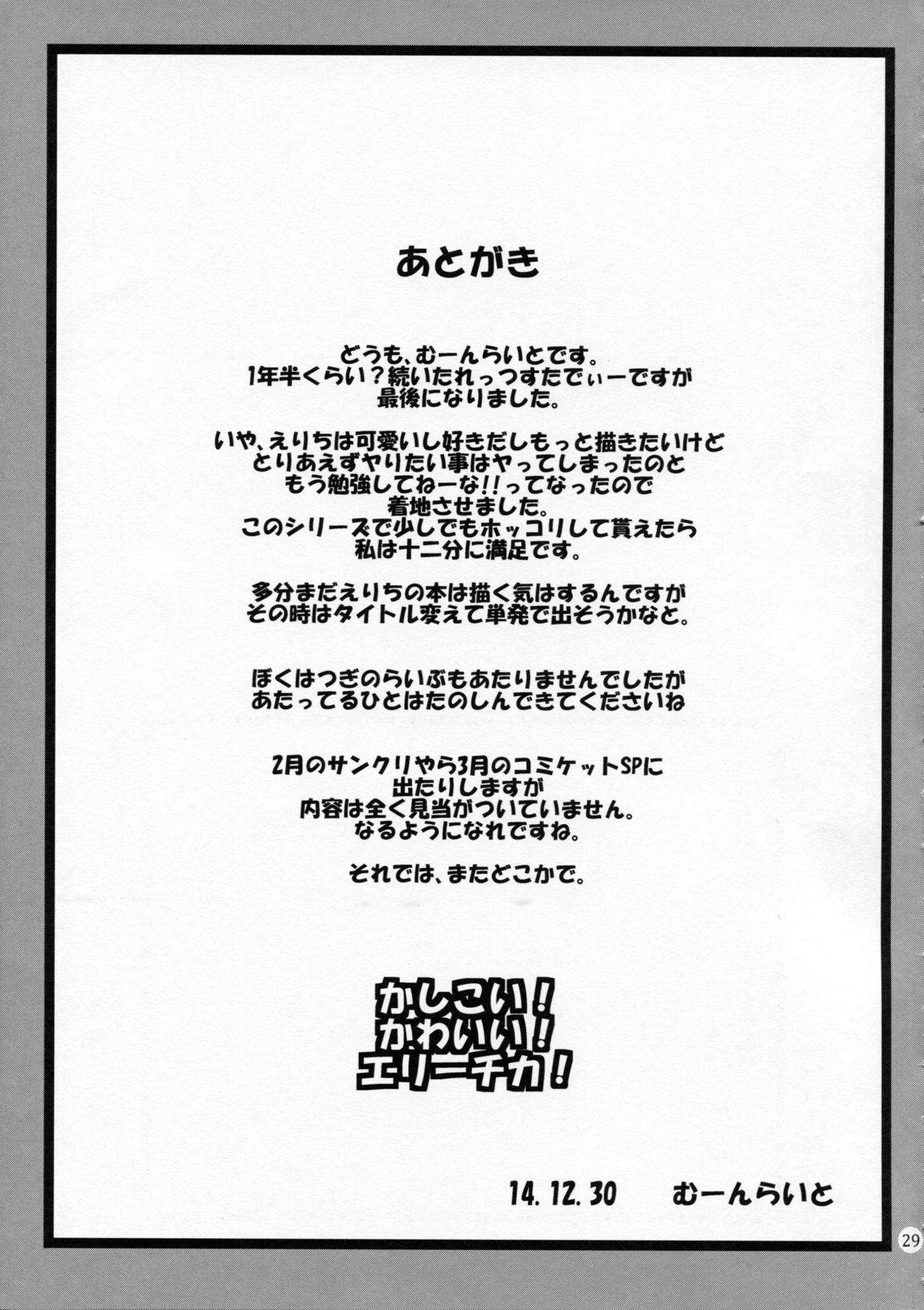 あとがき

どうも、むーんらいとです。
1年半くらい？続いたれっつすたでぃーですが
最後になりました。

いや、えりちは可愛いし好きだしもっと描きたいけど
とりあえずヤりたい事はヤってしまったのと
もう勉強してねーな!!ってなったので
着地させました。
このシリーズで少しでもホッコリして貰えたら
私は十二分に満足です。

多分まだえりちの本は描く気はするんですが
その時はタイトル変えて単発で出そうかなと。

ぼくはつぎのらいぶもあたりませんでしたが
あたってるひとはたのしんできてくださいね

2月のサンクリやら3月のコミケットSPに
出たりしますが
内容は全く見当がついていません。
なるようになれですね。

それでは、またどこかで。

かしこい！
かわいい！
エリーチカ！

14.12.30 むーんらいと

29